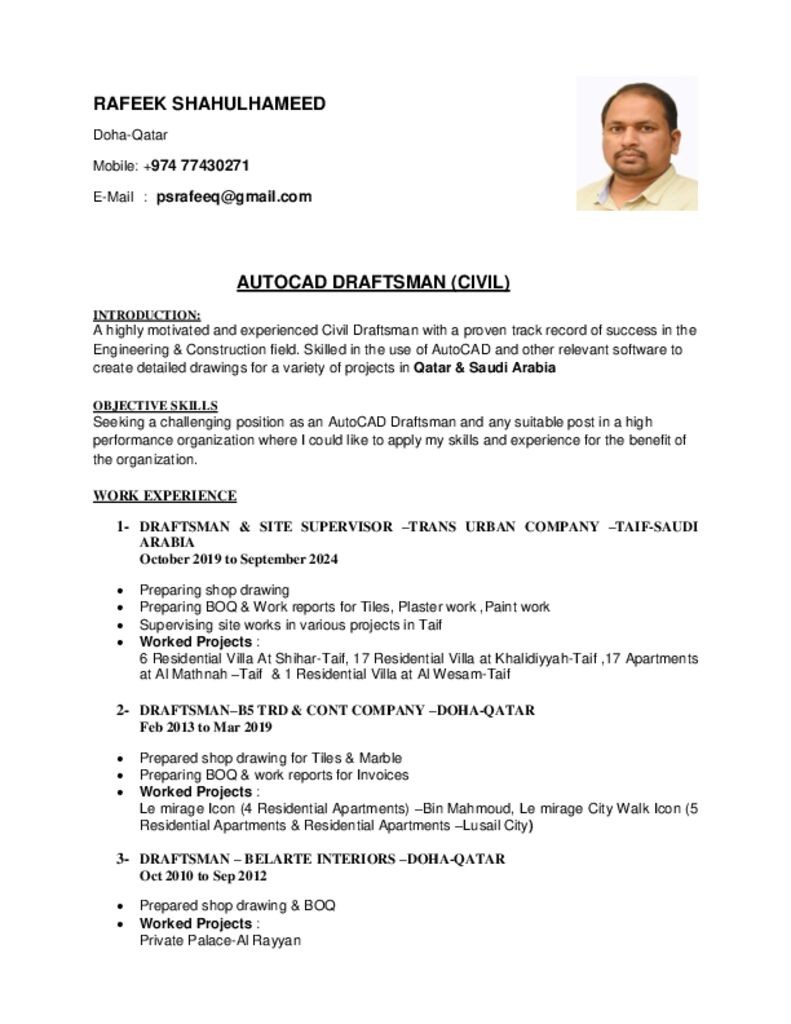 RAFEEK SHAHULHAMEED

Doha-Qatar

Mobile: +974 77430271

E-Mail : psrafeeq@gmail.com

AUTOCAD DRAFTSMAN (CIVIL)

INTRODUCTION:
A highly motivated and experienced Civil Draftsman with a proven track record of success in the Engineering & Construction field. Skilled in the use of AutoCAD and other relevant software to create detailed drawings for a variety of projects in Qatar & Saudi Arabia

OBJECTIVE SKILLS
Seeking a challenging position as an AutoCAD Draftsman and any suitable post in a high performance organization where I could like to apply my skills and experience for the benefit of the organization.

WORK EXPERIENCE

1- DRAFTSMAN & SITE SUPERVISOR –TRANS URBAN COMPANY –TAIF-SAUDI ARABIA
October 2019 to September 2024

• Preparing shop drawing
• Preparing BOQ & Work reports for Tiles, Plaster work ,Paint work
• Supervising site works in various projects in Taif
• Worked Projects :
6 Residential Villa At Shihar-Taif, 17 Residential Villa at Khalidiyyah-Taif ,17 Apartments at Al Mathnah –Taif & 1 Residential Villa at Al Wesam-Taif

2- DRAFTSMAN–B5 TRD & CONT COMPANY –DOHA-QATAR
Feb 2013 to Mar 2019

• Prepared shop drawing for Tiles & Marble
• Preparing BOQ & work reports for Invoices
• Worked Projects :
Le mirage Icon (4 Residential Apartments) –Bin Mahmoud, Le mirage City Walk Icon (5 Residential Apartments & Residential Apartments –Lusail City)

3- DRAFTSMAN – BELARTE INTERIORS –DOHA-QATAR
Oct 2010 to Sep 2012

• Prepared shop drawing & BOQ
• Worked Projects :
Private Palace-Al Rayyan